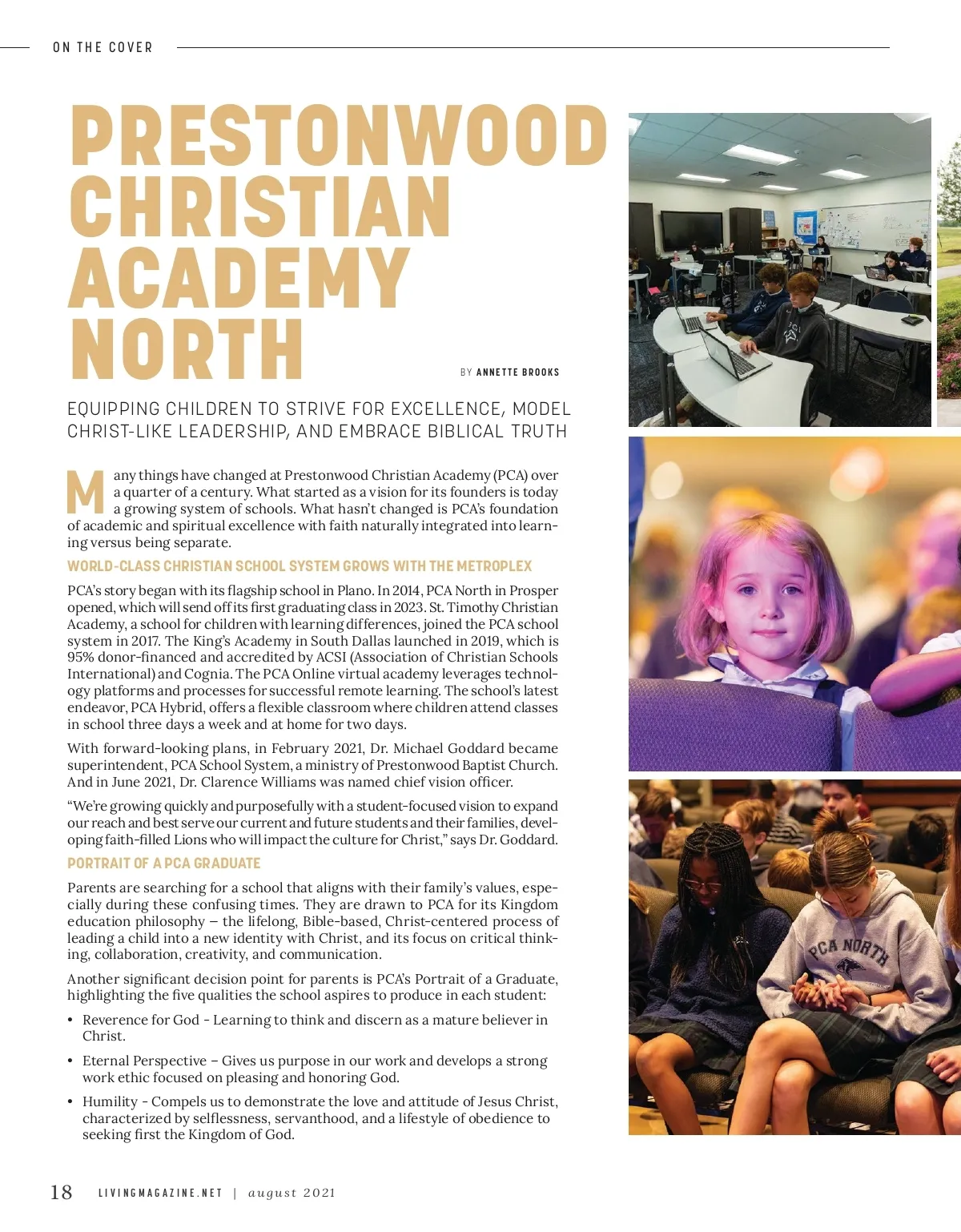 ON THE COVER

PRESTONWOOD CHRISTIAN ACADEMY NORTH

BY ANNETTE BROOKS

EQUIPPING CHILDREN TO STRIVE FOR EXCELLENCE, MODEL CHRIST-LIKE LEADERSHIP, AND EMBRACE BIBLICAL TRUTH

Many things have changed at Prestonwood Christian Academy (PCA) over a quarter of a century. What started as a vision for its founders is today a growing system of schools. What hasn't changed is PCA's foundation of academic and spiritual excellence with faith naturally integrated into learning versus being separate.

WORLD-CLASS CHRISTIAN SCHOOL SYSTEM GROWS WITH THE METROPLEX

PCA's story began with its flagship school in Plano. In 2014, PCA North in Prosper opened, which will send off its first graduating class in 2023. St. Timothy Christian Academy, a school for children with learning differences, joined the PCA school system in 2017. The King's Academy in South Dallas launched in 2019, which is 95% donor-financed and accredited by ACSI (Association of Christian Schools International) and Cognia. The PCA Online virtual academy leverages technology platforms and processes for successful remote learning. The school's latest endeavor, PCA Hybrid, offers a flexible classroom where children attend classes in school three days a week and at home for two days.

With forward-looking plans, in February 2021, Dr. Michael Goddard became superintendent, PCA School System, a ministry of Prestonwood Baptist Church. And in June 2021, Dr. Clarence Williams was named chief vision officer.

"We're growing quickly and purposefully with a student-focused vision to expand our reach and best serve our current and future students and their families, developing faith-filled Lions who will impact the culture for Christ," says Dr. Goddard.

PORTRAIT OF A PCA GRADUATE

Parents are searching for a school that aligns with their family's values, especially during these confusing times. They are drawn to PCA for its Kingdom education philosophy – the lifelong, Bible-based, Christ-centered process of leading a child into a new identity with Christ, and its focus on critical thinking, collaboration, creativity, and communication.

Another significant decision point for parents is PCA's Portrait of a Graduate, highlighting the five qualities the school aspires to produce in each student:

• Reverence for God - Learning to think and discern as a mature believer in Christ.

• Eternal Perspective – Gives us purpose in our work and develops a strong work ethic focused on pleasing and honoring God.

• Humility - Compels us to demonstrate the love and attitude of Jesus Christ, characterized by selflessness, servanthood, and a lifestyle of obedience to seeking first the Kingdom of God.

PCA NORTH

18 LIVINGMAGAZINE.NET | august 2021